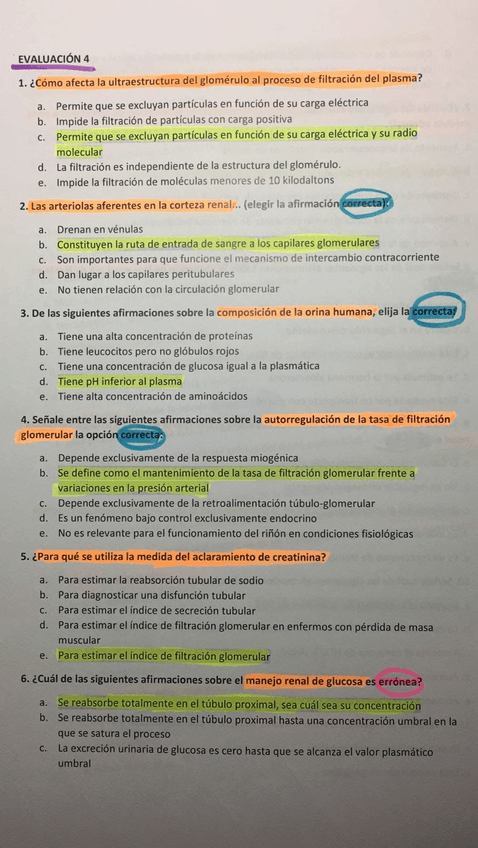 EVALUACIÓN 4

1. ¿Cómo afecta la ultraestructura del glomérulo al proceso de filtración del plasma?

a. Permite que se excluyan partículas en función de su carga eléctrica
b. Impide la filtración de partículas con carga positiva
c. Permite que se excluyan partículas en función de su carga eléctrica y su radio molecular
d. La filtración es independiente de la estructura del glomérulo.
e. Impide la filtración de moléculas menores de 10 kilodaltons

2. Las arteriolas aferentes en la corteza renal... (elegir la afirmación correcta):

a. Drenan en vénulas
b. Constituyen la ruta de entrada de sangre a los capilares glomerulares
c. Son importantes para que funcione el mecanismo de intercambio contracorriente
d. Dan lugar a los capilares peritubulares
e. No tienen relación con la circulación glomerular

3. De las siguientes afirmaciones sobre la composición de la orina humana, elija la correcta:

a. Tiene una alta concentración de proteínas
b. Tiene leucocitos pero no glóbulos rojos
c. Tiene una concentración de glucosa igual a la plasmática
d. Tiene pH inferior al plasma
e. Tiene alta concentración de aminoácidos

4. Señale entre las siguientes afirmaciones sobre la autorregulación de la tasa de filtración glomerular la opción correcta:

a. Depende exclusivamente de la respuesta miogénica
b. Se define como el mantenimiento de la tasa de filtración glomerular frente a variaciones en la presión arterial
c. Depende exclusivamente de la retroalimentación túbulo-glomerular
d. Es un fenómeno bajo control exclusivamente endocrino
e. No es relevante para el funcionamiento del riñón en condiciones fisiológicas

5. ¿Para qué se utiliza la medida del aclaramiento de creatinina?

a. Para estimar la reabsorción tubular de sodio
b. Para diagnosticar una disfunción tubular
c. Para estimar el índice de secreción tubular
d. Para estimar el índice de filtración glomerular en enfermos con pérdida de masa muscular
e. Para estimar el índice de filtración glomerular

6. ¿Cuál de las siguientes afirmaciones sobre el manejo renal de glucosa es errónea?

a. Se reabsorbe totalmente en el túbulo proximal, sea cuál sea su concentración
b. Se reabsorbe totalmente en el túbulo proximal hasta una concentración umbral en la que se satura el proceso
c. La excreción urinaria de glucosa es cero hasta que se alcanza el valor plasmático umbral